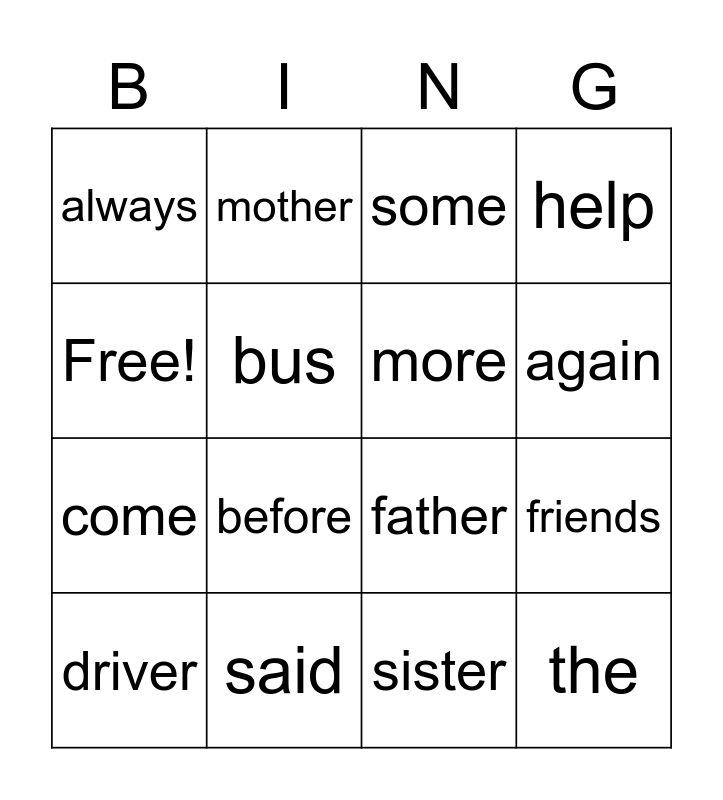 | B | I | N | G |
|---|---|---|---|
| always | mother | some | help |
| Free! | bus | more | again |
| come | before | father | friends |
| driver | said | sister | the |